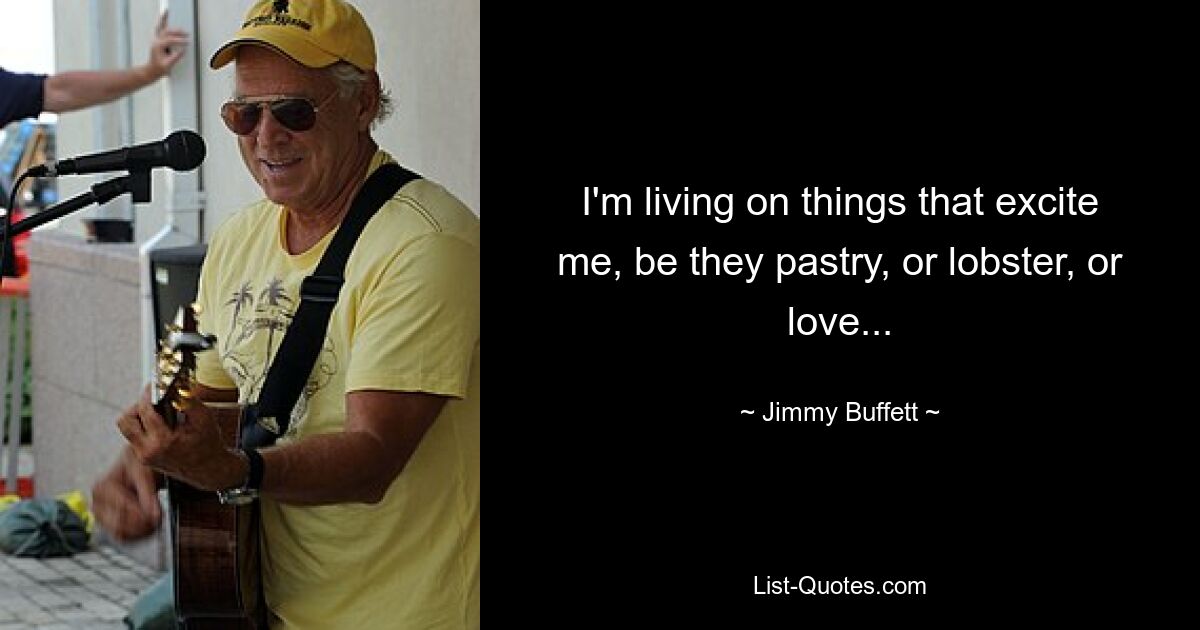 I'm living on things that excite me, be they pastry, or lobster, or love...

~ Jimmy Buffett ~

List-Quotes.com